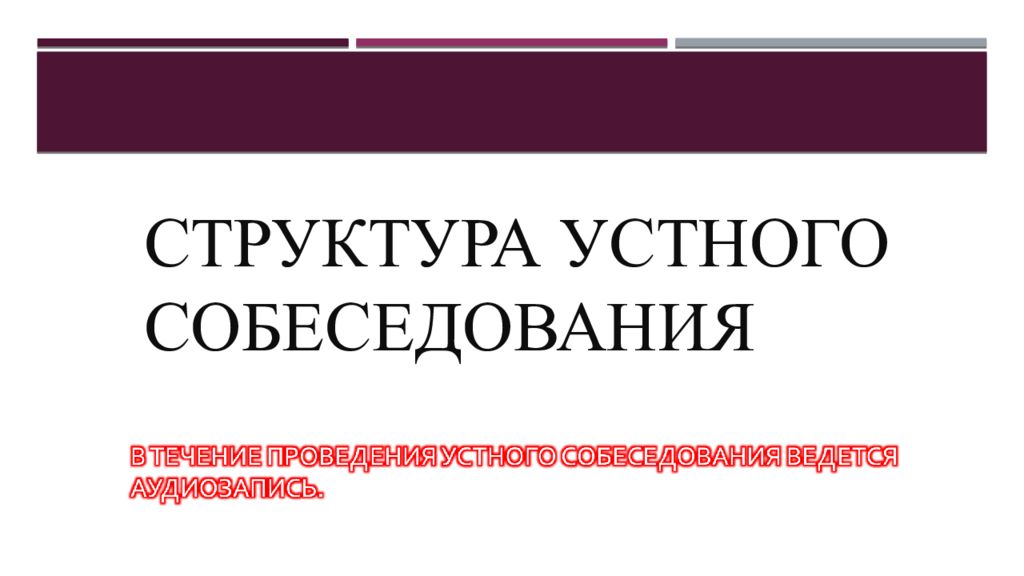 СТРУКТУРА УСТНОГО СОБЕСЕДОВАНИЯ

В ТЕЧЕНИЕ ПРОВЕДЕНИЯ УСТНОГО СОБЕСЕДОВАНИЯ ВЕДЕТСЯ АУДИОЗАПИСЬ.